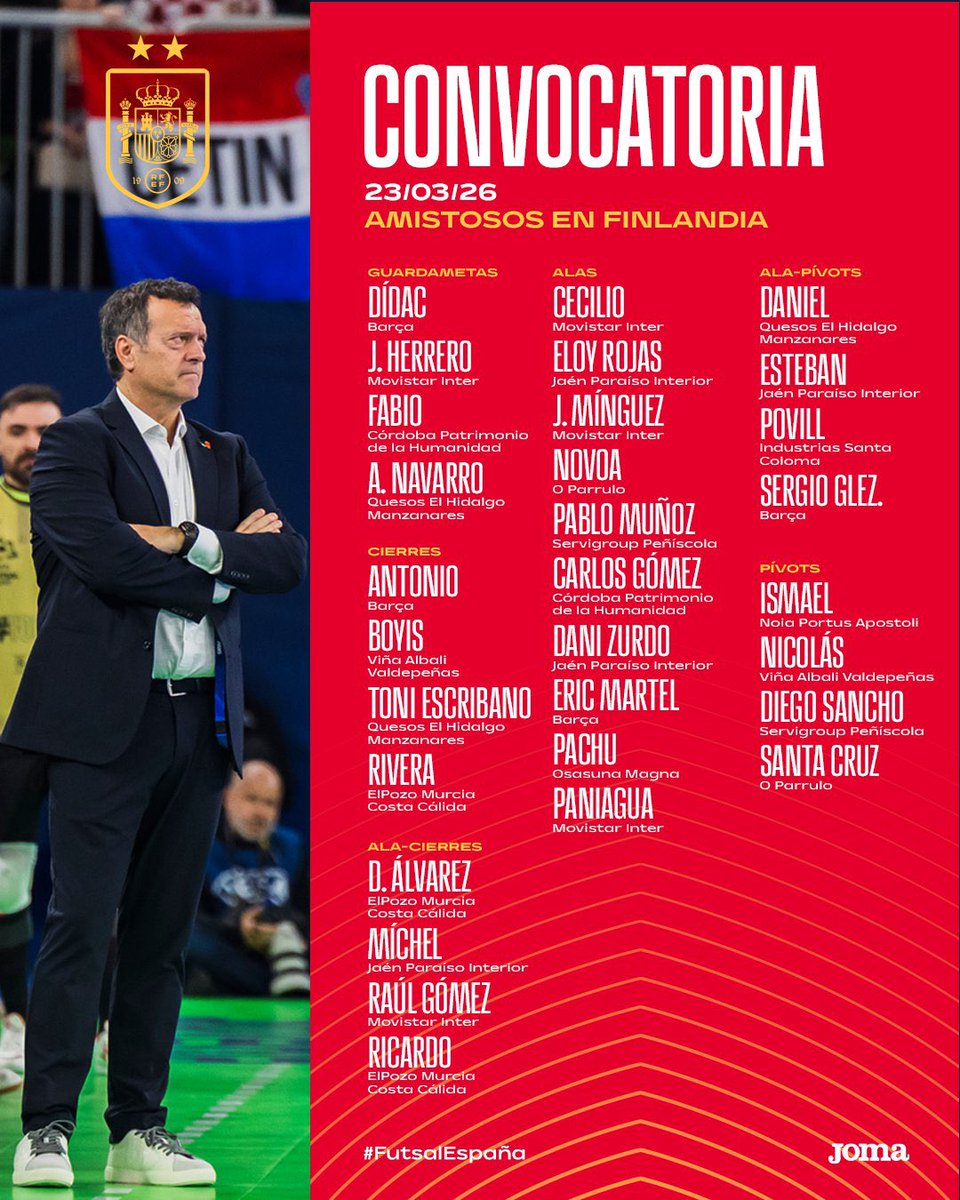 CONVOCATORIA

23/03/26

AMISTOSOS EN FINLANDIA

GUARDAMETAS

DÍDAC
Barça

J. HERRERO
Movistar Inter

FABIO
Córdoba Patrimonio de la Humanidad

A. NAVARRO
Quesos El Hidalgo Manzanares

CIERRES

ANTONIO
Barça

BOYIS
Viña Albali Valdepeñas

TONI ESCRIBANO
Quesos El Hidalgo Manzanares

RIVERA
ElPozo Murcia Costa Cálida

ALA-CIERRES

D. ÁLVAREZ
ElPozo Murcia Costa Cálida

MÍCHEL
Jaén Paraíso Interior

RAÚL GÓMEZ
Movistar Inter

RICARDO
ElPozo Murcia Costa Cálida

ALAS

CECILIO
Movistar Inter

ELOY ROJAS
Jaén Paraíso Interior

J. MÍNGUEZ
Movistar Inter

NOVOA
O Parrulo

PABLO MUÑOZ
Servigroup Peñíscola

CARLOS GÓMEZ
Córdoba Patrimonio de la Humanidad

DANI ZURDO
Jaén Paraíso Interior

ERIC MARTEL
Barça

PACHU
Osasuna Magna

PANIAGUA
Movistar Inter

ALA-PÍVOTS

DANIEL
Quesos El Hidalgo Manzanares

ESTEBAN
Jaén Paraíso Interior

POVILL
Industrias Santa Coloma

SERGIO GLEZ.
Barça

PÍVOTS

ISMAEL
Noia Portus Apostoli

NICOLÁS
Viña Albali Valdepeñas

DIEGO SANCHO
Servigroup Peñíscola

SANTA CRUZ
O Parrulo

#FutsalEspaña

joma